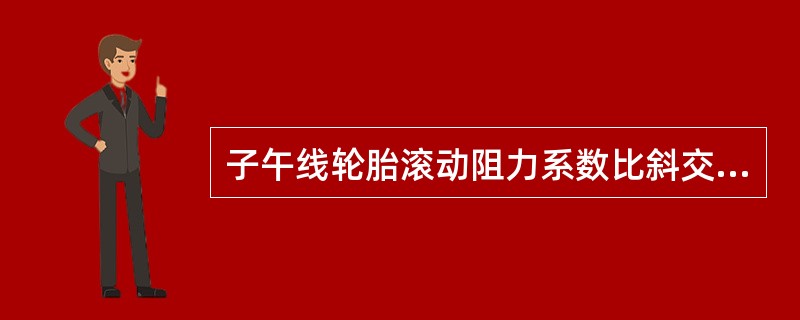 子午线轮胎滚动阻力系数比斜交...